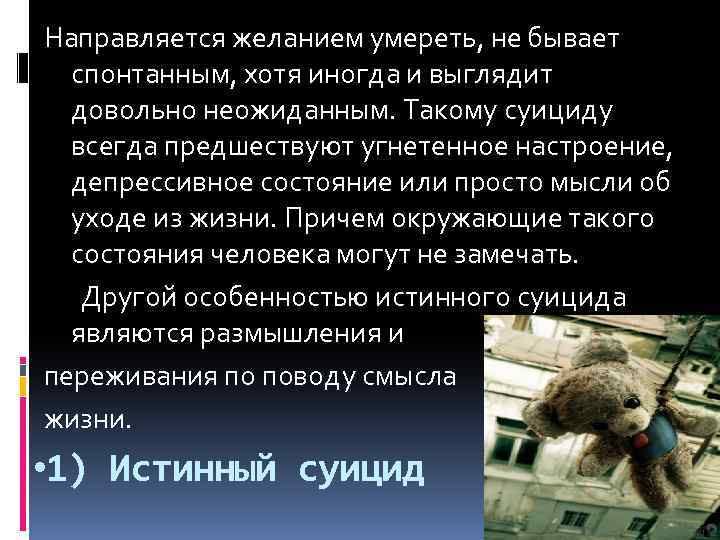 Направляется желанием умереть, не бывает спонтанным, хотя иногда и выглядит довольно неожиданным. Такому суициду всегда предшествуют угнетенное настроение, депрессивное состояние или просто мысли об уходе из жизни. Причем окружающие такого состояния человека могут не замечать.

Другой особенностью истинного суицида являются размышления и

переживания по поводу смысла

жизни.

•1) Истинный суицид